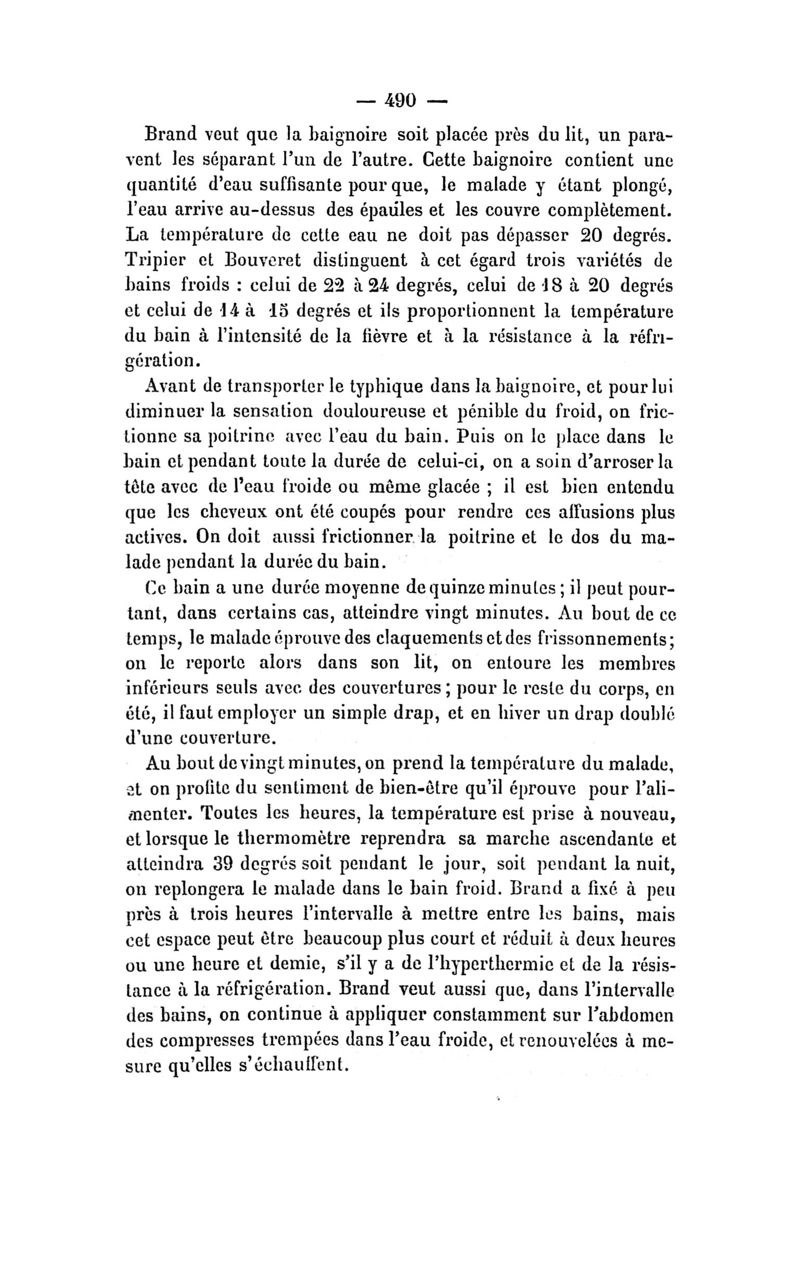 — 490 —

Brand veut que la baignoire soit placée près du lit, un paravent les séparant l'un de l'autre. Cette baignoire contient une quantité d'eau suffisante pour que, le malade y étant plongé, l'eau arrive au-dessus des épaules et les couvre complètement. La température de cette eau ne doit pas dépasser 20 degrés. Tripier et Bouveret distinguent à cet égard trois variétés de bains froids : celui de 22 à 24 degrés, celui de 18 à 20 degrés et celui de 14 à 15 degrés et ils proportionnent la température du bain à l'intensité de la fièvre et à la résistance à la réfrigération.

Avant de transporter le typhique dans la baignoire, et pour lui diminuer la sensation douloureuse et pénible du froid, on frictionne sa poitrine avec l'eau du bain. Puis on le place dans le bain et pendant toute la durée de celui-ci, on a soin d'arroser la tête avec de l'eau froide ou même glacée ; il est bien entendu que les cheveux ont été coupés pour rendre ces affusions plus actives. On doit aussi frictionner la poitrine et le dos du malade pendant la durée du bain.

Ce bain a une durée moyenne de quinze minutes ; il peut pourtant, dans certains cas, atteindre vingt minutes. Au bout de ce temps, le malade éprouve des claquements et des frissonnements ; on le reporte alors dans son lit, on entoure les membres inférieurs seuls avec des couvertures ; pour le reste du corps, en été, il faut employer un simple drap, et en hiver un drap doublé d'une couverture.

Au bout de vingt minutes, on prend la température du malade, et on profite du sentiment de bien-être qu'il éprouve pour l'alimenter. Toutes les heures, la température est prise à nouveau, et lorsque le thermomètre reprendra sa marche ascendante et atteindra 39 degrés soit pendant le jour, soit pendant la nuit, on replongera le malade dans le bain froid. Brand a fixé à peu près à trois heures l'intervalle à mettre entre les bains, mais cet espace peut être beaucoup plus court et réduit à deux heures ou une heure et demie, s'il y a de l'hyperthermie et de la résistance à la réfrigération. Brand veut aussi que, dans l'intervalle des bains, on continue à appliquer constamment sur l'abdomen des compresses trempées dans l'eau froide, et renouvelées à mesure qu'elles s'échauffent.